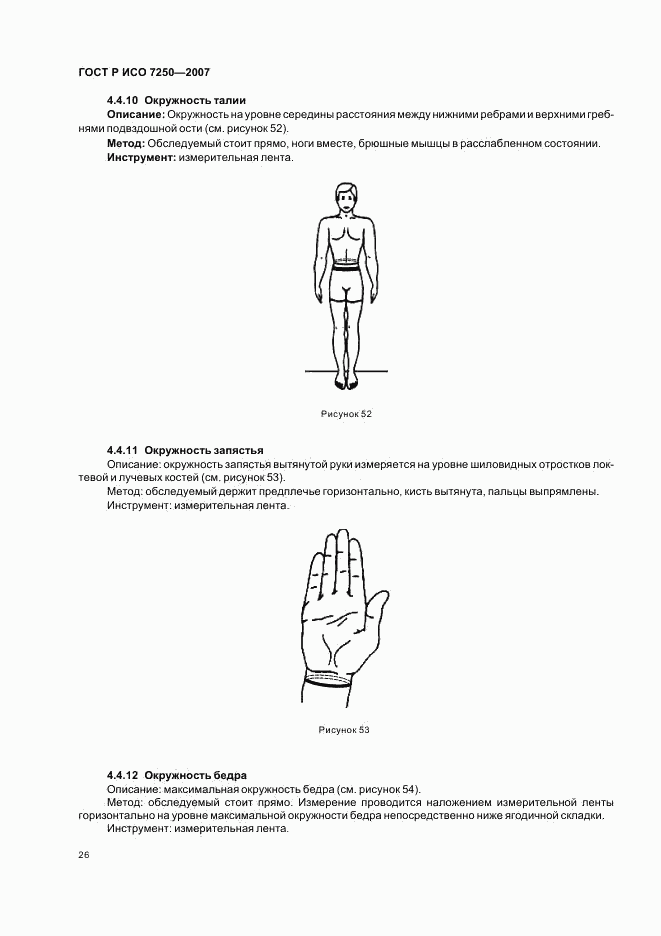 ГОСТ Р ИСО 7250—2007

4.4.10 Окружность талии

Описание: Окружность на уровне середины расстояния между нижними ребрами и верхними гребнями подвздошной ости (см. рисунок 52).

Метод: Обследуемый стоит прямо, ноги вместе, брюшные мышцы в расслабленном состоянии.

Инструмент: измерительная лента.

Рисунок 52

4.4.11 Окружность запястья

Описание: окружность запястья вытянутой руки измеряется на уровне шиловидных отростков локтевой и лучевых костей (см. рисунок 53).

Метод: обследуемый держит предплечье горизонтально, кисть вытянута, пальцы выпрямлены.

Инструмент: измерительная лента.

Рисунок 53

4.4.12 Окружность бедра

Описание: максимальная окружность бедра (см. рисунок 54).

Метод: обследуемый стоит прямо. Измерение проводится наложением измерительной ленты горизонтально на уровне максимальной окружности бедра непосредственно ниже ягодичной складки.

Инструмент: измерительная лента.

26